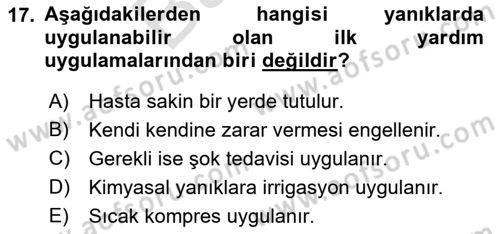 17. Aşağıdakilerden hangisi yanıklarda uygulanabilir olan ilk yardım uygulamalarından biri değildir?

A) Hasta sakin bir yerde tutulur.
B) Kendi kendine zarar vermesi engellenir.
C) Gerekli ise şok tedavisi uygulanır.
D) Kimyasal yanıklara irrigasyon uygulanır.
E) Sıcak kompres uygulanır.

www.aofsoru.com